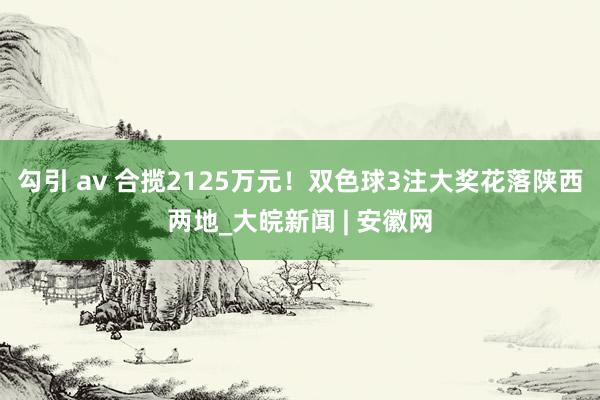 勾引 av 合揽2125万元！双色球3注大奖花落陕西两地_大皖新闻 | 安徽网